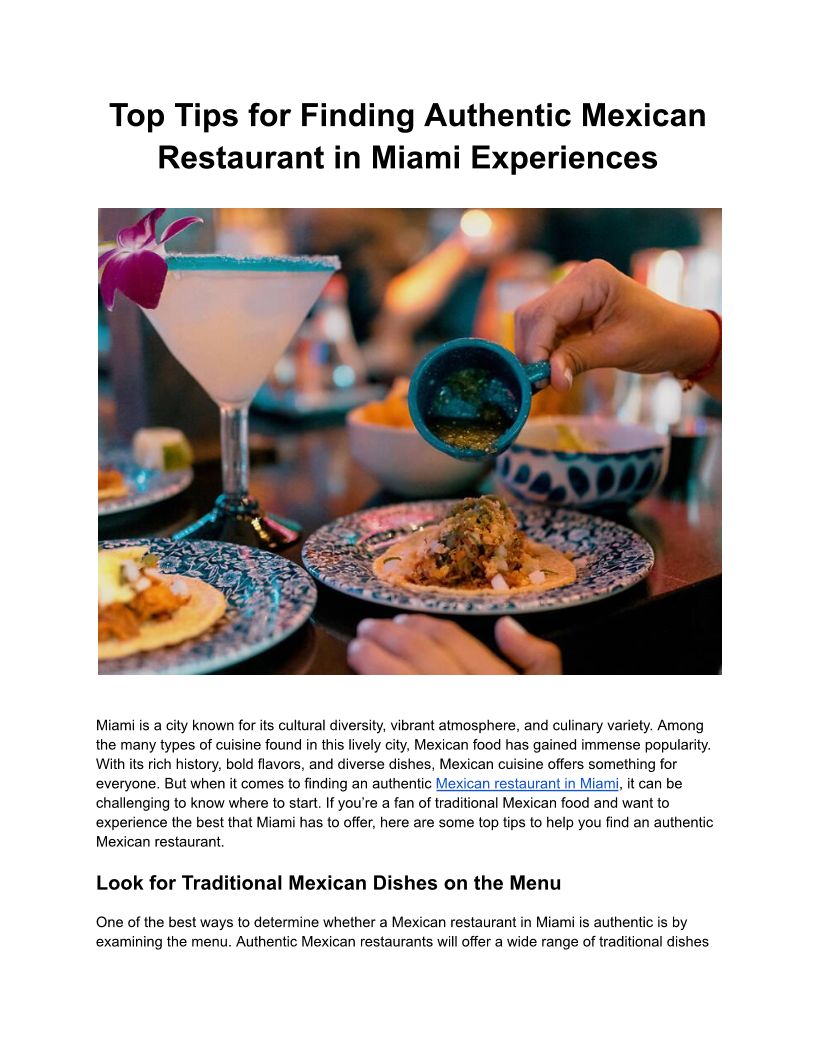 Top Tips for Finding Authentic Mexican Restaurant in Miami Experiences

Miami is a city known for its cultural diversity, vibrant atmosphere, and culinary variety. Among the many types of cuisine found in this lively city, Mexican food has gained immense popularity. With its rich history, bold flavors, and diverse dishes, Mexican cuisine offers something for everyone. But when it comes to finding an authentic Mexican restaurant in Miami, it can be challenging to know where to start. If you're a fan of traditional Mexican food and want to experience the best that Miami has to offer, here are some top tips to help you find an authentic Mexican restaurant.

Look for Traditional Mexican Dishes on the Menu

One of the best ways to determine whether a Mexican restaurant in Miami is authentic is by examining the menu. Authentic Mexican restaurants will offer a wide range of traditional dishes